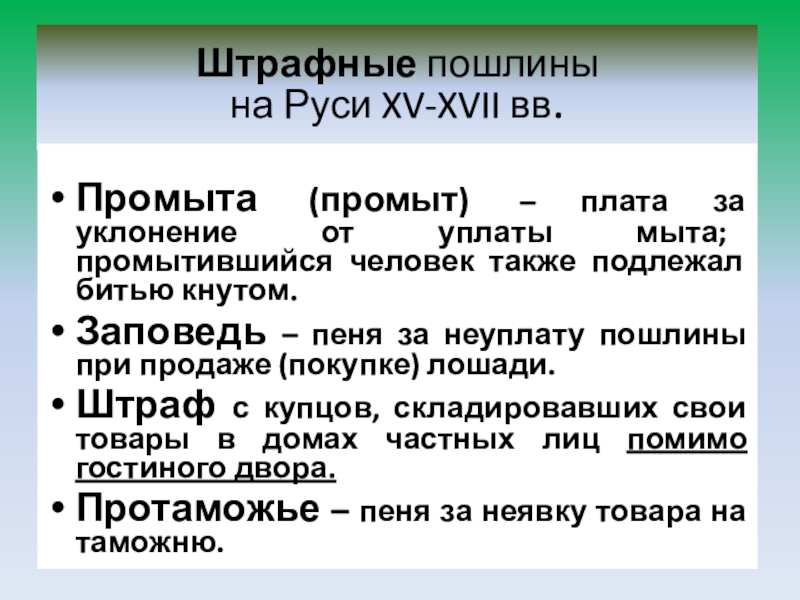 Штрафные пошлины
на Руси XV-XVII вв.

• Промыта (промыт) – плата за уклонение от уплаты мыта; промытившийся человек также подлежал битью кнутом.
• Заповедь – пеня за неуплату пошлины при продаже (покупке) лошади.
• Штраф с купцов, складировавших свои товары в домах частных лиц помимо гостиного двора.
• Протаможье – пеня за неявку товара на таможню.